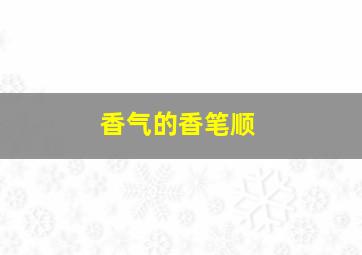 香气的香笔顺